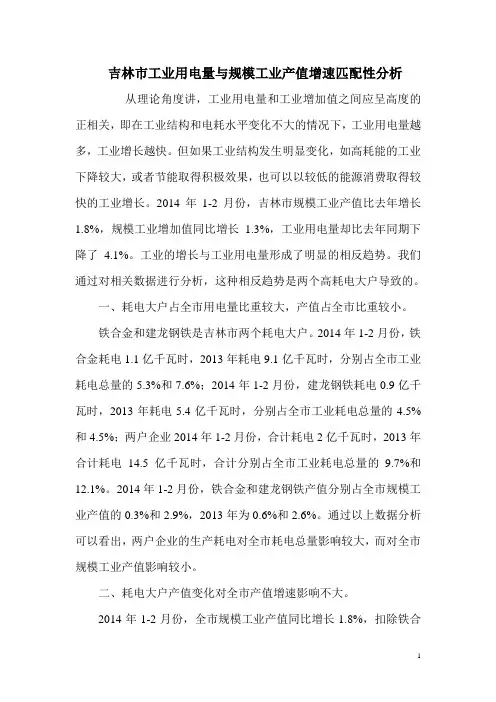 吉林市工业用电量与规模工业产值增速匹配性分析

从理论角度讲，工业用电量和工业增加值之间应呈高度的正相关，即在工业结构和电耗水平变化不大的情况下，工业用电量越多，工业增长越快。但如果工业结构发生明显变化，如高耗能的工业下降较大，或者节能取得积极效果，也可以以较低的能源消费取得较快的工业增长。2014 年 1-2 月份，吉林市规模工业产值比去年增长 1.8%，规模工业增加值同比增长 1.3%，工业用电量却比去年同期下降了 4.1%。工业的增长与工业用电量形成了明显的相反趋势。我们通过对相关数据进行分析，这种相反趋势是两个高耗电大户导致的。

一、耗电大户占全市用电量比重较大，产值占全市比重较小。

铁合金和建龙钢铁是吉林市两个耗电大户。2014 年 1-2 月份，铁合金耗电 1.1 亿千瓦时，2013 年耗电 9.1 亿千瓦时，分别占全市工业耗电总量的 5.3%和 7.6%；2014 年 1-2 月份，建龙钢铁耗电 0.9 亿千瓦时，2013 年耗电 5.4 亿千瓦时，分别占全市工业耗电总量的 4.5%和 4.5%；两户企业 2014 年 1-2 月份，合计耗电 2 亿千瓦时，2013 年合计耗电 14.5 亿千瓦时，合计分别占全市工业耗电总量的 9.7%和 12.1%。2014 年 1-2 月份，铁合金和建龙钢铁产值分别占全市规模工业产值的 0.3%和 2.9%，2013 年为 0.6%和 2.6%。通过以上数据分析可以看出，两户企业的生产耗电对全市耗电总量影响较大，而对全市规模工业产值影响较小。

二、耗电大户产值变化对全市产值增速影响不大。

2014 年 1-2 月份，全市规模工业产值同比增长 1.8%，扣除铁合

1